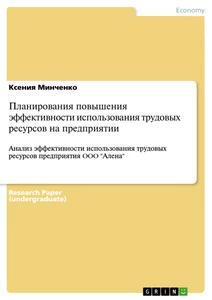 Economy

Ксения Минченко

Планирования повышения эффективности использования трудовых ресурсов на предприятии

Анализ эффективности использования трудовых ресурсов предприятия ООО "Алена"

Research Paper (undergraduate)

GRIN